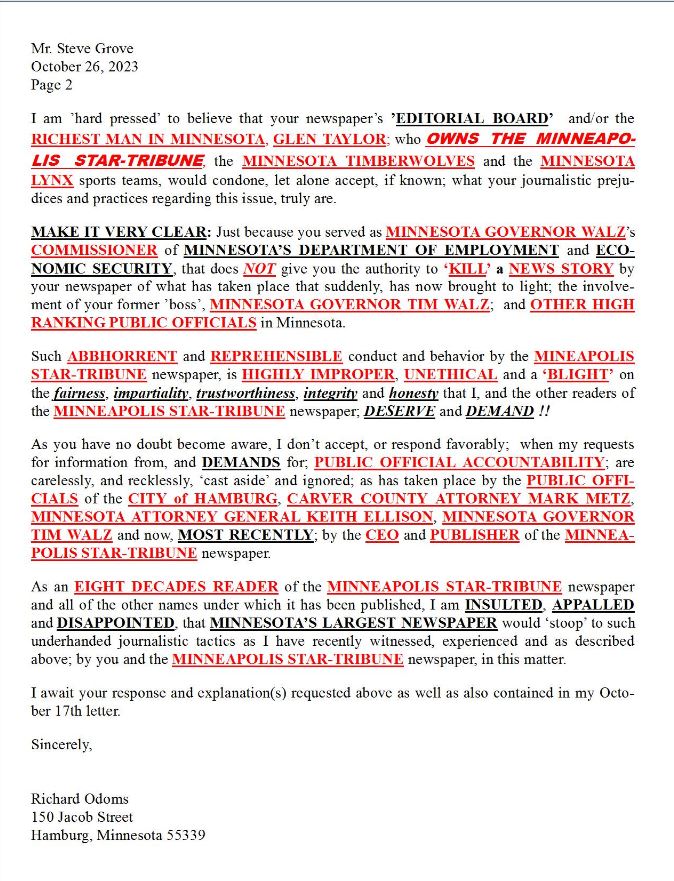 Mr. Steve Grove
October 26, 2023
Page 2

I am 'hard pressed' to believe that your newspaper's 'EDITORIAL BOARD' and/or the RICHEST MAN IN MINNESOTA, GLEN TAYLOR; who OWNS THE MINNEAPOLIS STAR-TRIBUNE, the MINNESOTA TIMBERWOLVES and the MINNESOTA LYNX sports teams, would condone, let alone accept, if known; what your journalistic prejudices and practices regarding this issue, truly are.

MAKE IT VERY CLEAR: Just because you served as MINNESOTA GOVERNOR WALZ's COMMISSIONER of MINNESOTA'S DEPARTMENT OF EMPLOYMENT and ECONOMIC SECURITY, that does NOT give you the authority to 'KILL' a NEWS STORY by your newspaper of what has taken place that suddenly, has now brought to light; the involvement of your former 'boss', MINNESOTA GOVERNOR TIM WALZ; and OTHER HIGH RANKING PUBLIC OFFICIALS in Minnesota.

Such ABBHORRENT and REPREHENSIBLE conduct and behavior by the MINEAPOLIS STAR-TRIBUNE newspaper, is HIGHLY IMPROPER, UNETHICAL and a 'BLIGHT' on the fairness, impartiality, trustworthiness, integrity and honesty that I, and the other readers of the MINNEAPOLIS STAR-TRIBUNE newspaper; DESERVE and DEMAND !!

As you have no doubt become aware, I don't accept, or respond favorably; when my requests for information from, and DEMANDS for; PUBLIC OFFICIAL ACCOUNTABILITY; are carelessly, and recklessly, 'cast aside' and ignored; as has taken place by the PUBLIC OFFICIALS of the CITY of HAMBURG, CARVER COUNTY ATTORNEY MARK METZ, MINNESOTA ATTORNEY GENERAL KEITH ELLISON, MINNESOTA GOVERNOR TIM WALZ and now, MOST RECENTLY; by the CEO and PUBLISHER of the MINNEAPOLIS STAR-TRIBUNE newspaper.

As an EIGHT DECADES READER of the MINNEAPOLIS STAR-TRIBUNE newspaper and all of the other names under which it has been published, I am INSULTED, APPALLED and DISAPPOINTED, that MINNESOTA'S LARGEST NEWSPAPER would 'stoop' to such underhanded journalistic tactics as I have recently witnessed, experienced and as described above; by you and the MINNEAPOLIS STAR-TRIBUNE newspaper, in this matter.

I await your response and explanation(s) requested above as well as also contained in my October 17th letter.

Sincerely,

Richard Odoms
150 Jacob Street
Hamburg, Minnesota 55339